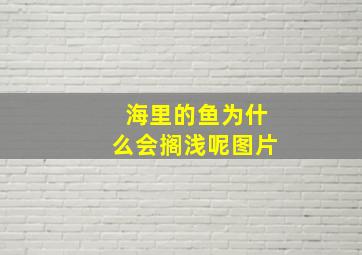 海里的鱼为什么会搁浅呢图片